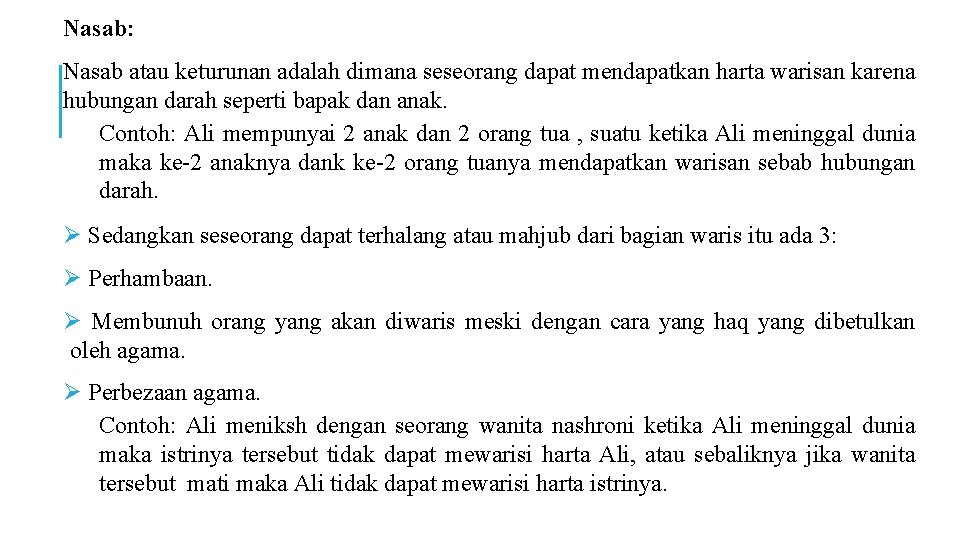 Nasab:

Nasab atau keturunan adalah dimana seseorang dapat mendapatkan harta warisan karena hubungan darah seperti bapak dan anak.

Contoh: Ali mempunyai 2 anak dan 2 orang tua , suatu ketika Ali meninggal dunia maka ke-2 anaknya dank ke-2 orang tuanya mendapatkan warisan sebab hubungan darah.

➢ Sedangkan seseorang dapat terhalang atau mahjub dari bagian waris itu ada 3:

➢ Perhambaan.

➢ Membunuh orang yang akan diwaris meski dengan cara yang haq yang dibetulkan oleh agama.

➢ Perbezaan agama.

Contoh: Ali meniksh dengan seorang wanita nashroni ketika Ali meninggal dunia maka istrinya tersebut tidak dapat mewarisi harta Ali, atau sebaliknya jika wanita tersebut mati maka Ali tidak dapat mewarisi harta istrinya.